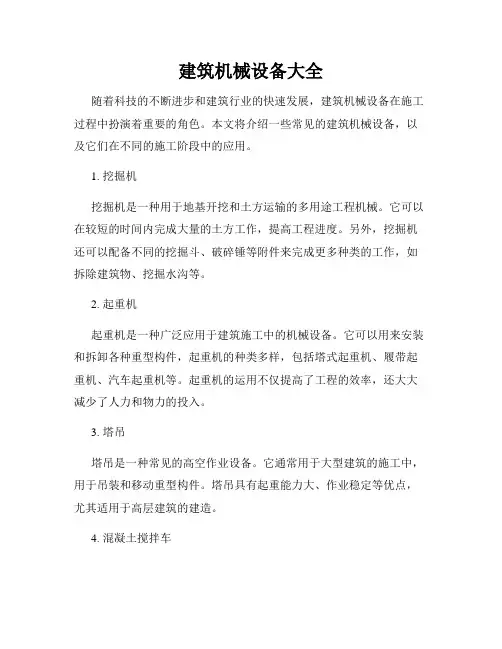 建筑机械设备大全

随着科技的不断进步和建筑行业的快速发展，建筑机械设备在施工过程中扮演着重要的角色。本文将介绍一些常见的建筑机械设备，以及它们在不同的施工阶段中的应用。

1. 挖掘机

挖掘机是一种用于地基开挖和土方运输的多用途工程机械。它可以在较短的时间内完成大量的土方工作，提高工程进度。另外，挖掘机还可以配备不同的挖掘斗、破碎锤等附件来完成更多种类的工作，如拆除建筑物、挖掘水沟等。

2. 起重机

起重机是一种广泛应用于建筑施工中的机械设备。它可以用来安装和拆卸各种重型构件，起重机的种类多样，包括塔式起重机、履带起重机、汽车起重机等。起重机的运用不仅提高了工程的效率，还大大减少了人力和物力的投入。

3. 塔吊

塔吊是一种常见的高空作业设备。它通常用于大型建筑的施工中，用于吊装和移动重型构件。塔吊具有起重能力大、作业稳定等优点，尤其适用于高层建筑的建造。

4. 混凝土搅拌车